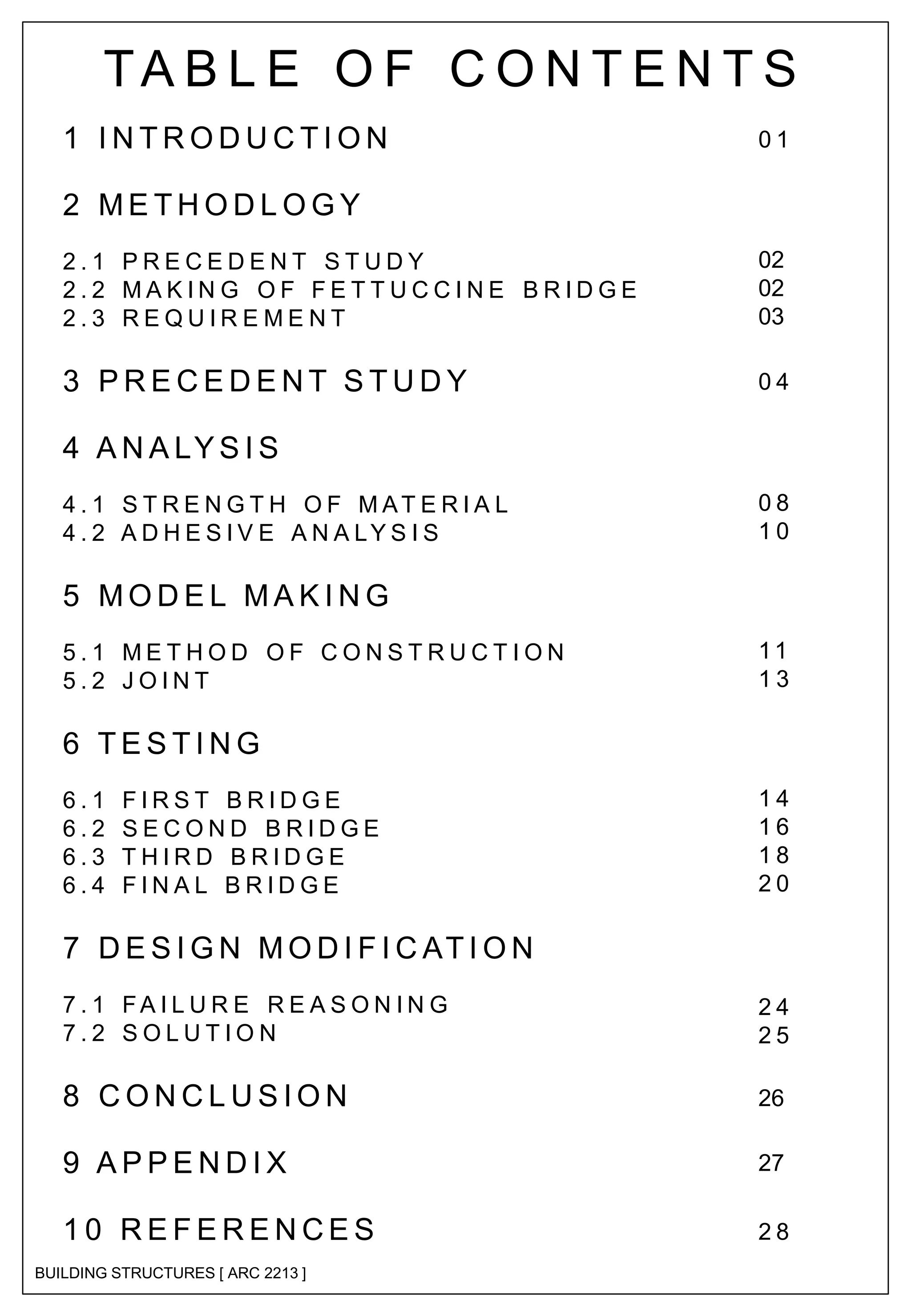 TABLE OF CONTENTS

1 INTRODUCTION 01

2 METHODLOGY

2.1 PRECEDENT STUDY 02
2.2 MAKING OF FETTUCCINE BRIDGE 02
2.3 REQUIREMENT 03

3 PRECEDENT STUDY 04

4 ANALYSIS

4.1 STRENGTH OF MATERIAL 08
4.2 ADHESIVE ANALYSIS 10

5 MODEL MAKING

5.1 METHOD OF CONSTRUCTION 11
5.2 JOINT 13

6 TESTING

6.1 FIRST BRIDGE 14
6.2 SECOND BRIDGE 16
6.3 THIRD BRIDGE 18
6.4 FINAL BRIDGE 20

7 DESIGN MODIFICATION

7.1 FAILURE REASONING 24
7.2 SOLUTION 25

8 CONCLUSION 26

9 APPENDIX 27

10 REFERENCES 28

BUILDING STRUCTURES [ ARC 2213 ]